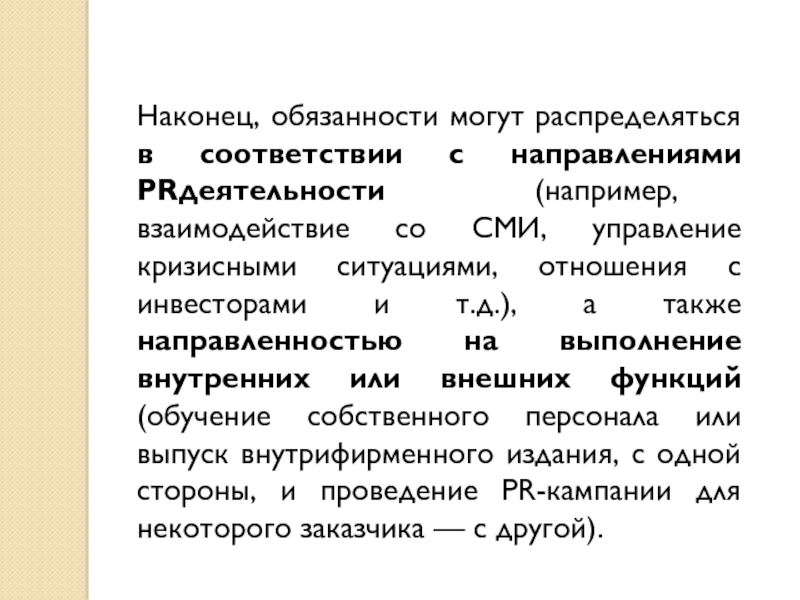 Наконец, обязанности могут распределяться в соответствии с направлениями PRдеятельности (например, взаимодействие со СМИ, управление кризисными ситуациями, отношения с инвесторами и т.д.), а также направленностью на выполнение внутренних или внешних функций (обучение собственного персонала или выпуск внутрифирменного издания, с одной стороны, и проведение PR-кампании для некоторого заказчика — с другой).